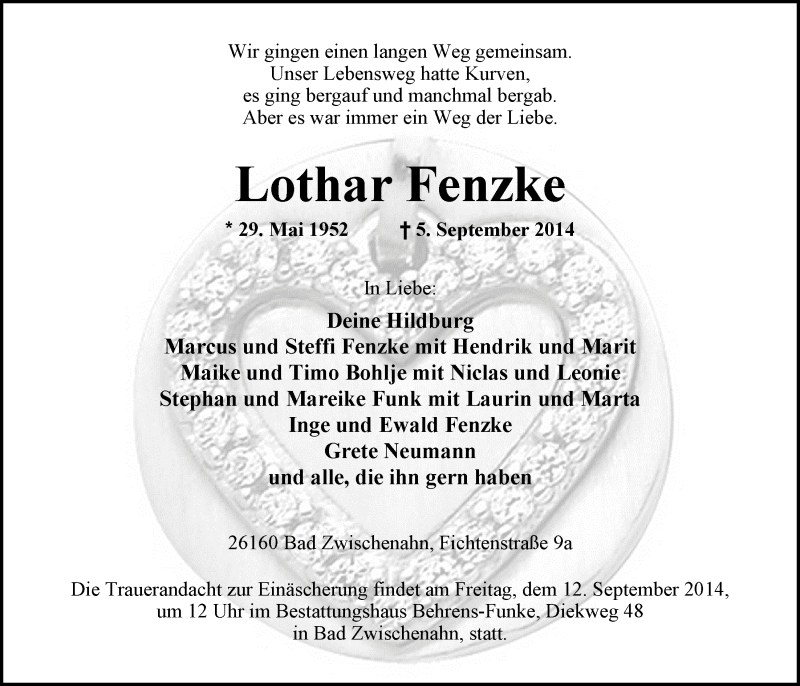 Wir gingen einen langen Weg gemeinsam.
Unser Lebensweg hatte Kurven,
es ging bergauf und manchmal bergab.
Aber es war immer ein Weg der Liebe.

Lothar Fenzke

* 29. Mai 1952 † 5. September 2014

In Liebe:

Deine Hildburg
Marcus und Steffi Fenzke mit Hendrik und Marit
Maike und Timo Bohlje mit Niclas und Leonie
Stephan und Mareike Funk mit Laurin und Marta
Inge und Ewald Fenzke
Grete Neumann
und alle, die ihn gern haben

26160 Bad Zwischenahn, Fichtenstraße 9a

Die Trauerandacht zur Einäscherung findet am Freitag, dem 12. September 2014, um 12 Uhr im Bestattungshaus Behrens-Funke, Diekweg 48 in Bad Zwischenahn, statt.